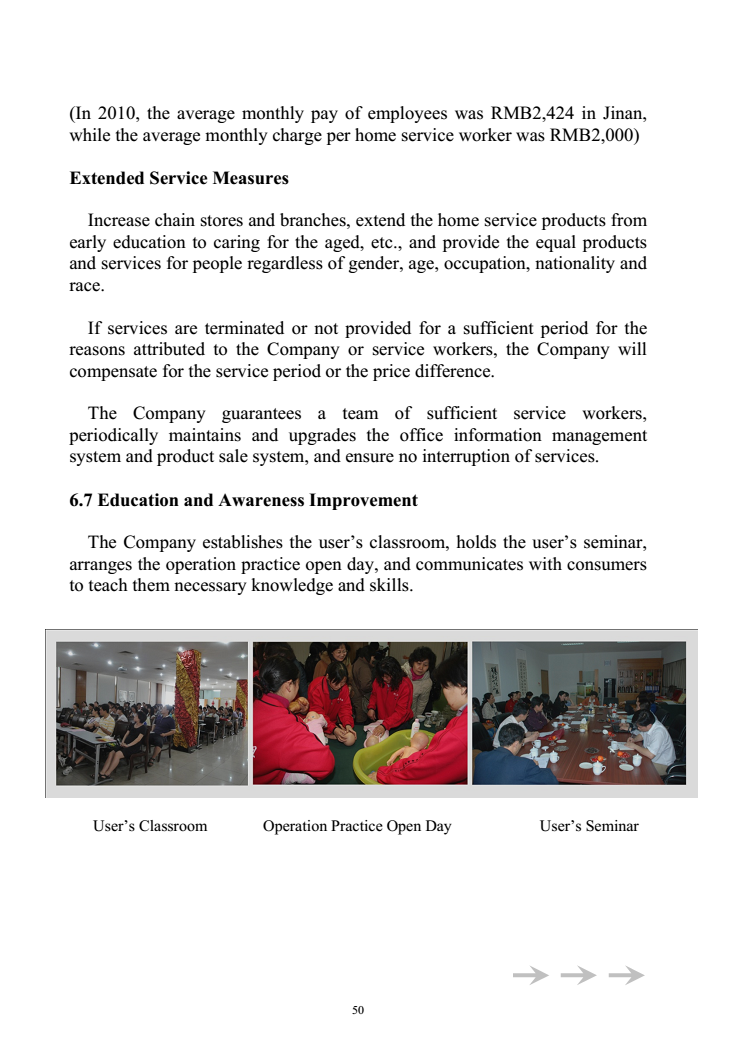 (In 2010, the average monthly pay of employees was RMB2,424 in Jinan, while the average monthly charge per home service worker was RMB2,000)

**Extended Service Measures**

Increase chain stores and branches, extend the home service products from early education to caring for the aged, etc., and provide the equal products and services for people regardless of gender, age, occupation, nationality and race.

If services are terminated or not provided for a sufficient period for the reasons attributed to the Company or service workers, the Company will compensate for the service period or the price difference.

The Company guarantees a team of sufficient service workers, periodically maintains and upgrades the office information management system and product sale system, and ensure no interruption of services.

**6.7 Education and Awareness Improvement**

The Company establishes the user's classroom, holds the user's seminar, arranges the operation practice open day, and communicates with consumers to teach them necessary knowledge and skills.

User's Classroom

Operation Practice Open Day

User's Seminar

50